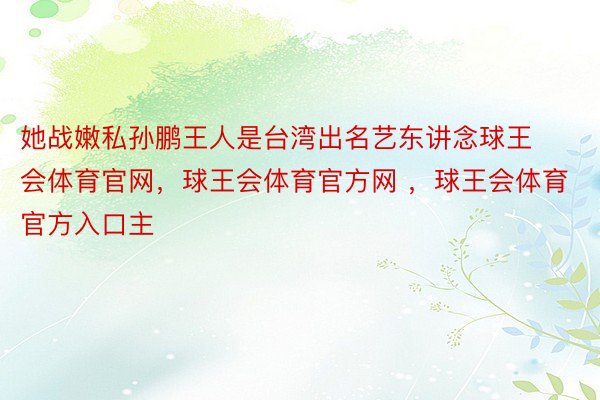 她战嫩私孙鹏王人是台湾出名艺东讲念球王会体育官网，球王会体育官方网 ，球王会体育官方入口主